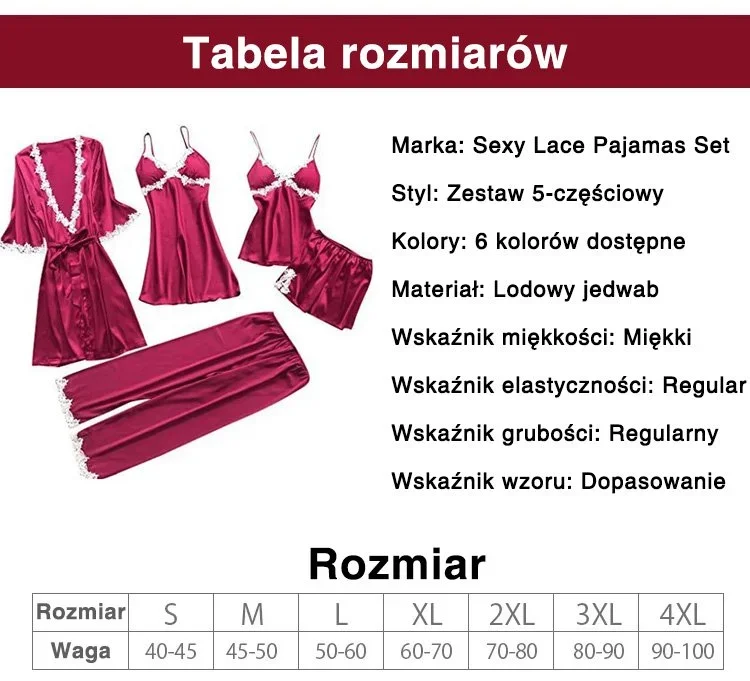 Tabela rozmiarów

Marka: Sexy Lace Pajamas Set

Styl: Zestaw 5-częściowy

Kolory: 6 kolorów dostępne

Materiał: Lodowy jedwab

Wskaźnik miękkości: Miękki

Wskaźnik elastyczności: Regular

Wskaźnik grubości: Regularny

Wskaźnik wzoru: Dopasowanie

Rozmiar

| Rozmiar | S | M | L | XL | 2XL | 3XL | 4XL |
|---|---|---|---|---|---|---|---|
| Waga | 40-45 | 45-50 | 50-60 | 60-70 | 70-80 | 80-90 | 90-100 |